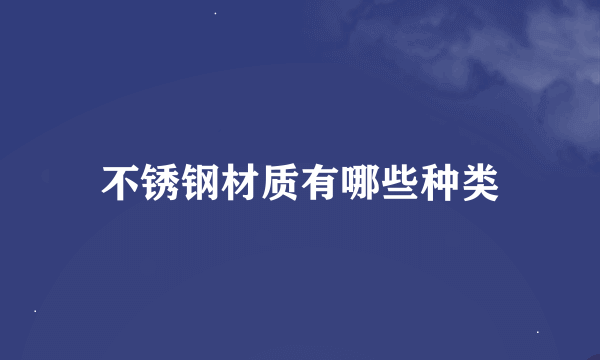 不锈钢材质有哪些种类